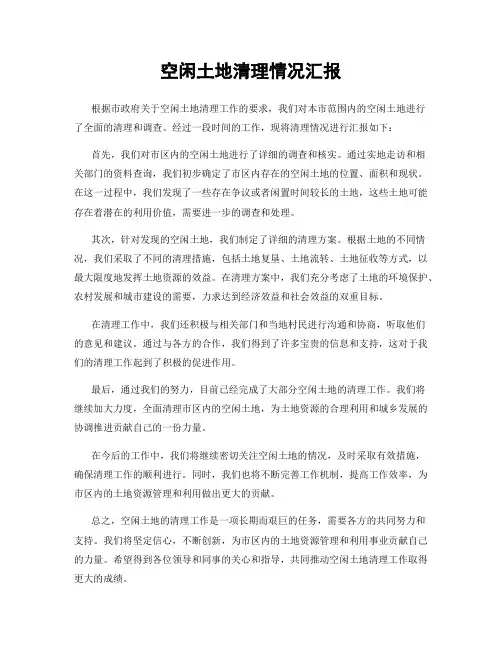 空闲土地清理情况汇报

根据市政府关于空闲土地清理工作的要求，我们对本市范围内的空闲土地进行了全面的清理和调查。经过一段时间的工作，现将清理情况进行汇报如下：

首先，我们对市区内的空闲土地进行了详细的调查和核实。通过实地走访和相关部门的资料查询，我们初步确定了市区内存在的空闲土地的位置、面积和现状。在这一过程中，我们发现了一些存在争议或者闲置时间较长的土地，这些土地可能存在着潜在的利用价值，需要进一步的调查和处理。

其次，针对发现的空闲土地，我们制定了详细的清理方案。根据土地的不同情况，我们采取了不同的清理措施，包括土地复垦、土地流转、土地征收等方式，以最大限度地发挥土地资源的效益。在清理方案中，我们充分考虑了土地的环境保护、农村发展和城市建设的需要，力求达到经济效益和社会效益的双重目标。

在清理工作中，我们还积极与相关部门和当地村民进行沟通和协商，听取他们的意见和建议。通过与各方的合作，我们得到了许多宝贵的信息和支持，这对于我们的清理工作起到了积极的促进作用。

最后，通过我们的努力，目前已经完成了大部分空闲土地的清理工作。我们将继续加大力度，全面清理市区内的空闲土地，为土地资源的合理利用和城乡发展的协调推进贡献自己的一份力量。

在今后的工作中，我们将继续密切关注空闲土地的情况，及时采取有效措施，确保清理工作的顺利进行。同时，我们也将不断完善工作机制，提高工作效率，为市区内的土地资源管理和利用做出更大的贡献。

总之，空闲土地的清理工作是一项长期而艰巨的任务，需要各方的共同努力和支持。我们将坚定信心，不断创新，为市区内的土地资源管理和利用事业贡献自己的力量。希望得到各位领导和同事的关心和指导，共同推动空闲土地清理工作取得更大的成绩。